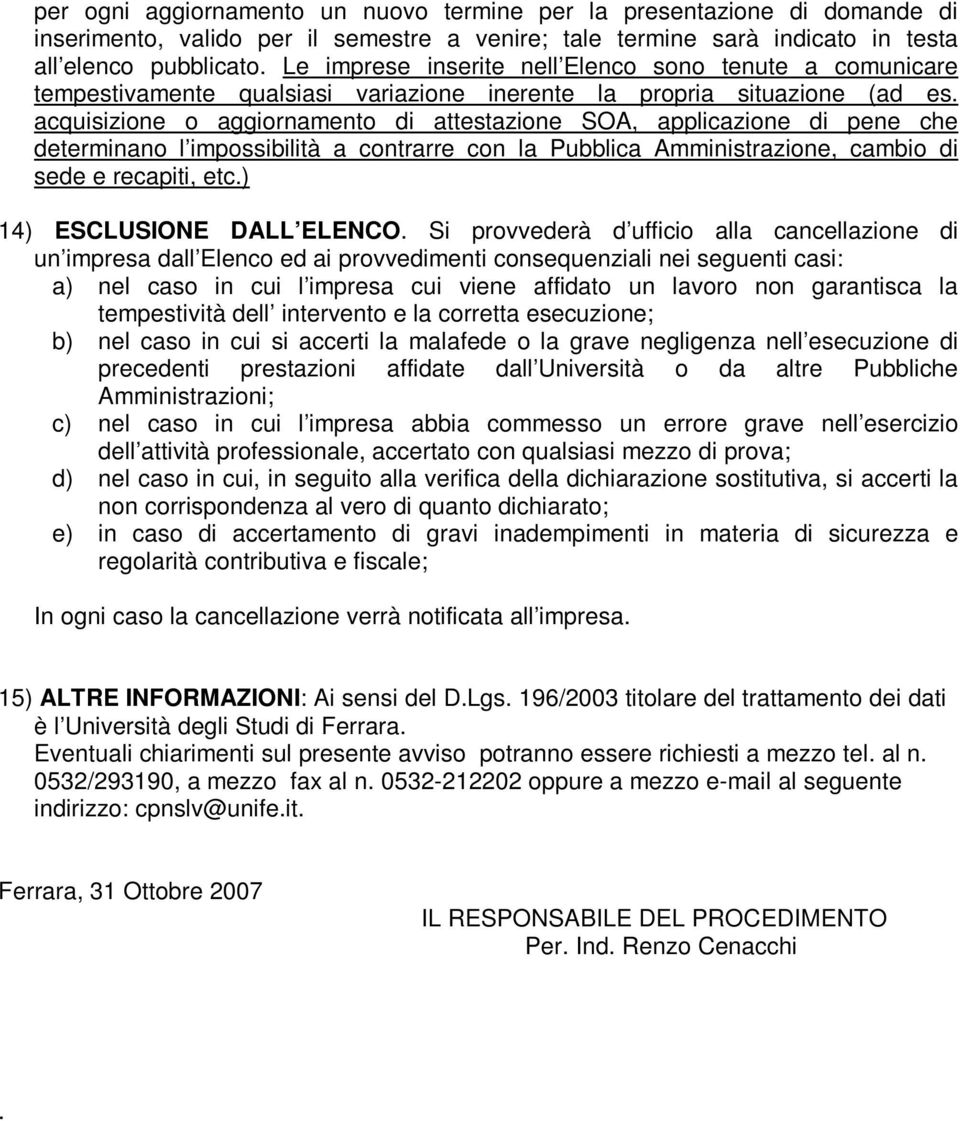 per ogni aggiornamento un nuovo termine per la presentazione di domande di inserimento, valido per il semestre a venire; tale termine sarà indicato in testa all elenco pubblicato. Le imprese inserite nell Elenco sono tenute a comunicare tempestivamente qualsiasi variazione inerente la propria situazione (ad es. acquisizione o aggiornamento di attestazione SOA, applicazione di pene che determinano l impossibilità a contrarre con la Pubblica Amministrazione, cambio di sede e recapiti, etc.)

14) ESCLUSIONE DALL ELENCO. Si provvederà d ufficio alla cancellazione di un impresa dall Elenco ed ai provvedimenti consequenziali nei seguenti casi:
a) nel caso in cui l impresa cui viene affidato un lavoro non garantisca la tempestività dell intervento e la corretta esecuzione;
b) nel caso in cui si accerti la malafede o la grave negligenza nell esecuzione di precedenti prestazioni affidate dall Università o da altre Pubbliche Amministrazioni;
c) nel caso in cui l impresa abbia commesso un errore grave nell esercizio dell attività professionale, accertato con qualsiasi mezzo di prova;
d) nel caso in cui, in seguito alla verifica della dichiarazione sostitutiva, si accerti la non corrispondenza al vero di quanto dichiarato;
e) in caso di accertamento di gravi inadempimenti in materia di sicurezza e regolarità contributiva e fiscale;

In ogni caso la cancellazione verrà notificata all impresa.

15) ALTRE INFORMAZIONI: Ai sensi del D.Lgs. 196/2003 titolare del trattamento dei dati è l Università degli Studi di Ferrara.
Eventuali chiarimenti sul presente avviso potranno essere richiesti a mezzo tel. al n. 0532/293190, a mezzo fax al n. 0532-212202 oppure a mezzo e-mail al seguente indirizzo: cpnslv@unife.it.

Ferrara, 31 Ottobre 2007

IL RESPONSABILE DEL PROCEDIMENTO
Per. Ind. Renzo Cenacchi

.